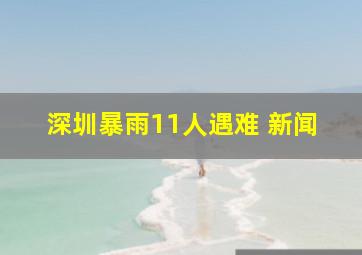 深圳暴雨11人遇难 新闻